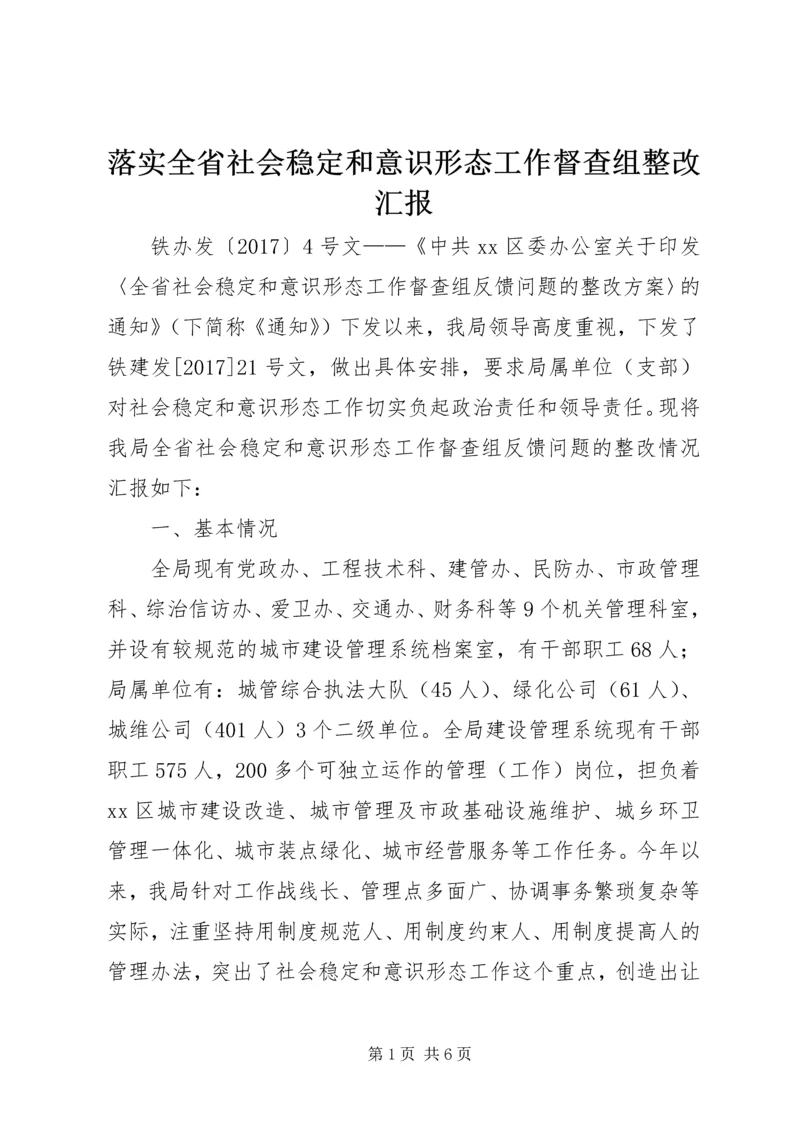 落实全省社会稳定和意识形态工作督查组整改汇报

铁办发〔2017〕4号文——《中共xx区委办公室关于印发〈全省社会稳定和意识形态工作督查组反馈问题的整改方案〉的通知》（下简称《通知》）下发以来，我局领导高度重视，下发了铁建发[2017]21号文，做出具体安排，要求局属单位（支部）对社会稳定和意识形态工作切实负起政治责任和领导责任。现将我局全省社会稳定和意识形态工作督查组反馈问题的整改情况汇报如下：

一、基本情况

全局现有党政办、工程技术科、建管办、民防办、市政管理科、综治信访办、爱卫办、交通办、财务科等9个机关管理科室，并设有较规范的城市建设管理系统档案室，有干部职工68人；局属单位有：城管综合执法大队（45人）、绿化公司（61人）、城维公司（401人）3个二级单位。全局建设管理系统现有干部职工575人，200多个可独立运作的管理（工作）岗位，担负着xx区城市建设改造、城市管理及市政基础设施维护、城乡环卫管理一体化、城市装点绿化、城市经营服务等工作任务。今年以来，我局针对工作战线长、管理点多面广、协调事务繁琐复杂等实际，注重坚持用制度规范人、用制度约束人、用制度提高人的管理办法，突出了社会稳定和意识形态工作这个重点，创造出让

第1页 共6页